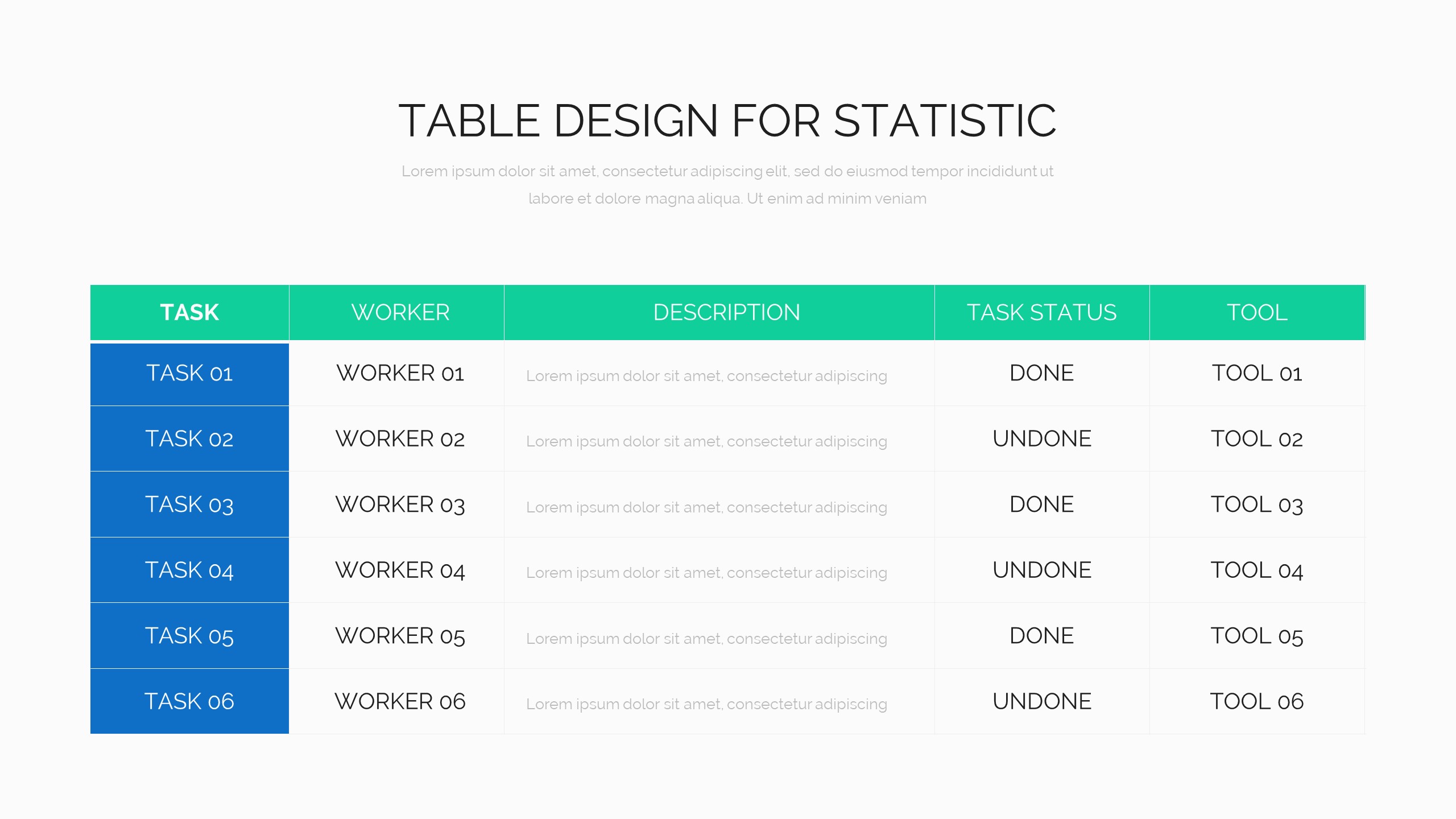 TABLE DESIGN FOR STATISTIC

Lorem ipsum dolor sit amet, consectetur adipiscing elit, sed do eiusmod tempor incididunt ut labore et dolore magna aliqua. Ut enim ad minim veniam

| TASK | WORKER | DESCRIPTION | TASK STATUS | TOOL |
|---|---|---|---|---|
| TASK 01 | WORKER 01 | Lorem ipsum dolor sit amet, consectetur adipiscing | DONE | TOOL 01 |
| TASK 02 | WORKER 02 | Lorem ipsum dolor sit amet, consectetur adipiscing | UNDONE | TOOL 02 |
| TASK 03 | WORKER 03 | Lorem ipsum dolor sit amet, consectetur adipiscing | DONE | TOOL 03 |
| TASK 04 | WORKER 04 | Lorem ipsum dolor sit amet, consectetur adipiscing | UNDONE | TOOL 04 |
| TASK 05 | WORKER 05 | Lorem ipsum dolor sit amet, consectetur adipiscing | DONE | TOOL 05 |
| TASK 06 | WORKER 06 | Lorem ipsum dolor sit amet, consectetur adipiscing | UNDONE | TOOL 06 |